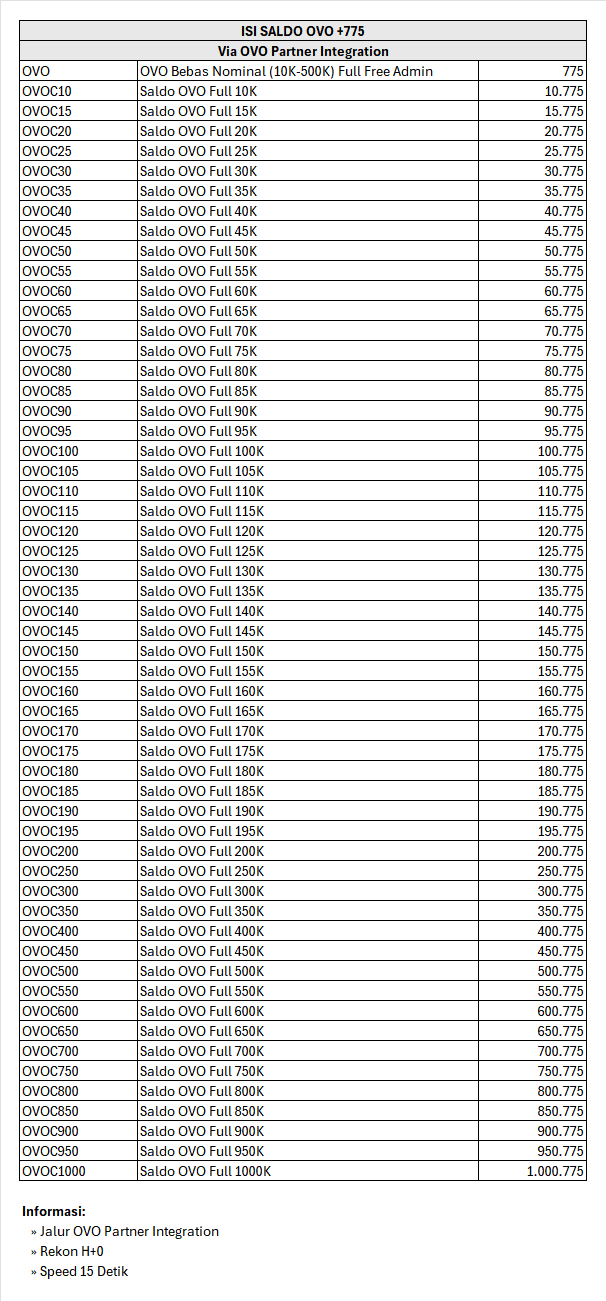 | ISI SALDO OVO +775 | | |
|---|---|---|
| Via OVO Partner Integration | | |
| OVO | OVO Bebas Nominal (10K-500K) Full Free Admin | 775 |
| OVOC10 | Saldo OVO Full 10K | 10.775 |
| OVOC15 | Saldo OVO Full 15K | 15.775 |
| OVOC20 | Saldo OVO Full 20K | 20.775 |
| OVOC25 | Saldo OVO Full 25K | 25.775 |
| OVOC30 | Saldo OVO Full 30K | 30.775 |
| OVOC35 | Saldo OVO Full 35K | 35.775 |
| OVOC40 | Saldo OVO Full 40K | 40.775 |
| OVOC45 | Saldo OVO Full 45K | 45.775 |
| OVOC50 | Saldo OVO Full 50K | 50.775 |
| OVOC55 | Saldo OVO Full 55K | 55.775 |
| OVOC60 | Saldo OVO Full 60K | 60.775 |
| OVOC65 | Saldo OVO Full 65K | 65.775 |
| OVOC70 | Saldo OVO Full 70K | 70.775 |
| OVOC75 | Saldo OVO Full 75K | 75.775 |
| OVOC80 | Saldo OVO Full 80K | 80.775 |
| OVOC85 | Saldo OVO Full 85K | 85.775 |
| OVOC90 | Saldo OVO Full 90K | 90.775 |
| OVOC95 | Saldo OVO Full 95K | 95.775 |
| OVOC100 | Saldo OVO Full 100K | 100.775 |
| OVOC105 | Saldo OVO Full 105K | 105.775 |
| OVOC110 | Saldo OVO Full 110K | 110.775 |
| OVOC115 | Saldo OVO Full 115K | 115.775 |
| OVOC120 | Saldo OVO Full 120K | 120.775 |
| OVOC125 | Saldo OVO Full 125K | 125.775 |
| OVOC130 | Saldo OVO Full 130K | 130.775 |
| OVOC135 | Saldo OVO Full 135K | 135.775 |
| OVOC140 | Saldo OVO Full 140K | 140.775 |
| OVOC145 | Saldo OVO Full 145K | 145.775 |
| OVOC150 | Saldo OVO Full 150K | 150.775 |
| OVOC155 | Saldo OVO Full 155K | 155.775 |
| OVOC160 | Saldo OVO Full 160K | 160.775 |
| OVOC165 | Saldo OVO Full 165K | 165.775 |
| OVOC170 | Saldo OVO Full 170K | 170.775 |
| OVOC175 | Saldo OVO Full 175K | 175.775 |
| OVOC180 | Saldo OVO Full 180K | 180.775 |
| OVOC185 | Saldo OVO Full 185K | 185.775 |
| OVOC190 | Saldo OVO Full 190K | 190.775 |
| OVOC195 | Saldo OVO Full 195K | 195.775 |
| OVOC200 | Saldo OVO Full 200K | 200.775 |
| OVOC250 | Saldo OVO Full 250K | 250.775 |
| OVOC300 | Saldo OVO Full 300K | 300.775 |
| OVOC350 | Saldo OVO Full 350K | 350.775 |
| OVOC400 | Saldo OVO Full 400K | 400.775 |
| OVOC450 | Saldo OVO Full 450K | 450.775 |
| OVOC500 | Saldo OVO Full 500K | 500.775 |
| OVOC550 | Saldo OVO Full 550K | 550.775 |
| OVOC600 | Saldo OVO Full 600K | 600.775 |
| OVOC650 | Saldo OVO Full 650K | 650.775 |
| OVOC700 | Saldo OVO Full 700K | 700.775 |
| OVOC750 | Saldo OVO Full 750K | 750.775 |
| OVOC800 | Saldo OVO Full 800K | 800.775 |
| OVOC850 | Saldo OVO Full 850K | 850.775 |
| OVOC900 | Saldo OVO Full 900K | 900.775 |
| OVOC950 | Saldo OVO Full 950K | 950.775 |
| OVOC1000 | Saldo OVO Full 1000K | 1.000.775 |

Informasi:
» Jalur OVO Partner Integration
» Rekon H+0
» Speed 15 Detik